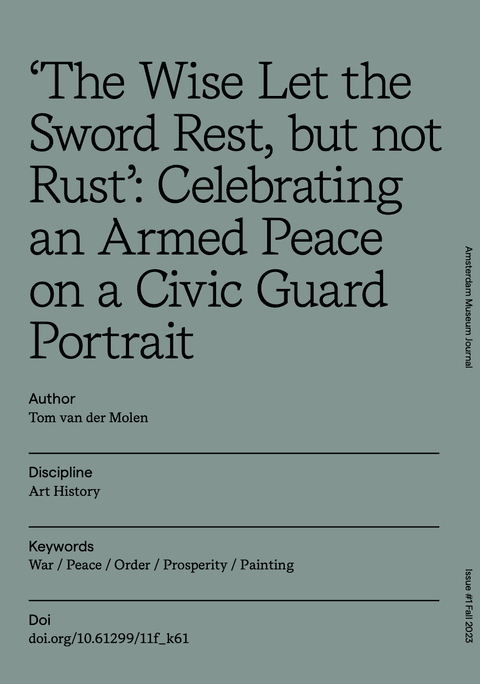 'The Wise Let the Sword Rest, but not Rust': Celebrating an Armed Peace on a Civic Guard Portrait

Author
Tom van der Molen

Discipline
Art History

Keywords
War / Peace / Order / Prosperity / Painting

Doi
doi.org/10.61299/11f_k61

Amsterdam Museum Journal

Issue #1 Fall 2023